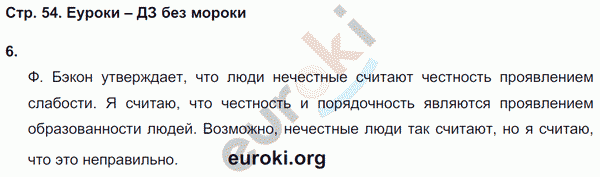 Стр. 54. Еуроки – ДЗ без мороки

6.

Ф. Бэкон утверждает, что люди нечестные считают честность проявлением слабости. Я считаю, что честность и порядочность являются проявлением образованности людей. Возможно, нечестные люди так считают, но я считаю, что это неправильно.

euroki.org

euroki